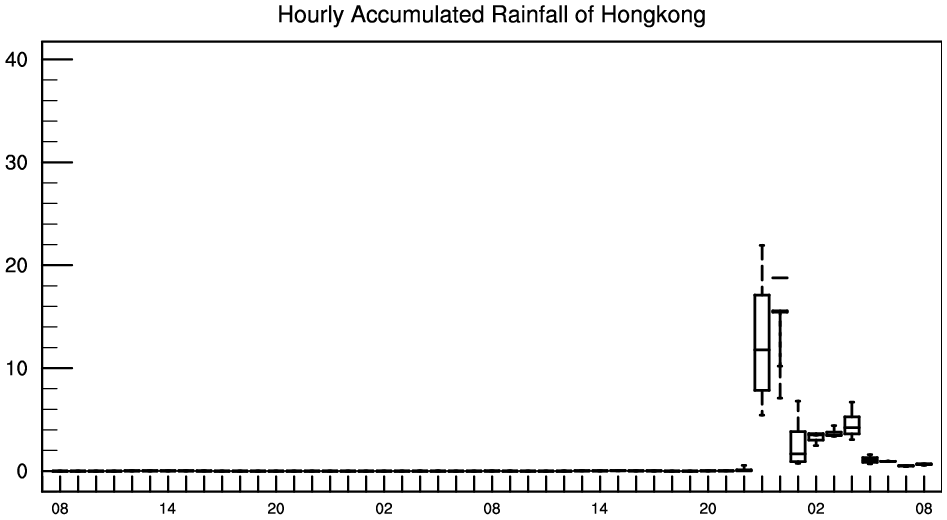 Hourly Accumulated Rainfall of Hongkong

40
30
20
10
0

08
14
20
02
08
14
20
02
08